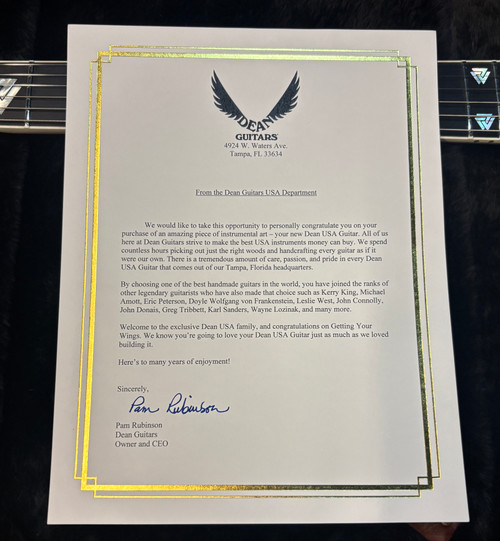 DEAN GUITARS
4924 W. Waters Ave.
Tampa, FL 33634

From the Dean Guitars USA Department

We would like to take this opportunity to personally congratulate you on your purchase of an amazing piece of instrumental art – your new Dean USA Guitar. All of us here at Dean Guitars strive to make the best USA instruments money can buy. We spend countless hours picking out just the right woods and handcrafting every guitar as if it were our own. There is a tremendous amount of care, passion, and pride in every Dean USA Guitar that comes out of our Tampa, Florida headquarters.

By choosing one of the best handmade guitars in the world, you have joined the ranks of other legendary guitarists who have also made that choice such as Kerry King, Michael Amott, Eric Peterson, Doyle Wolfgang von Frankenstein, Leslie West, John Connolly, John Donais, Greg Tribbett, Karl Sanders, Wayne Lozinak, and many more.

Welcome to the exclusive Dean USA family, and congratulations on Getting Your Wings. We know you're going to love your Dean USA Guitar just as much as we loved building it.

Here's to many years of enjoyment!

Sincerely,
Pam Rubinson
Pam Rubinson
Dean Guitars
Owner and CEO